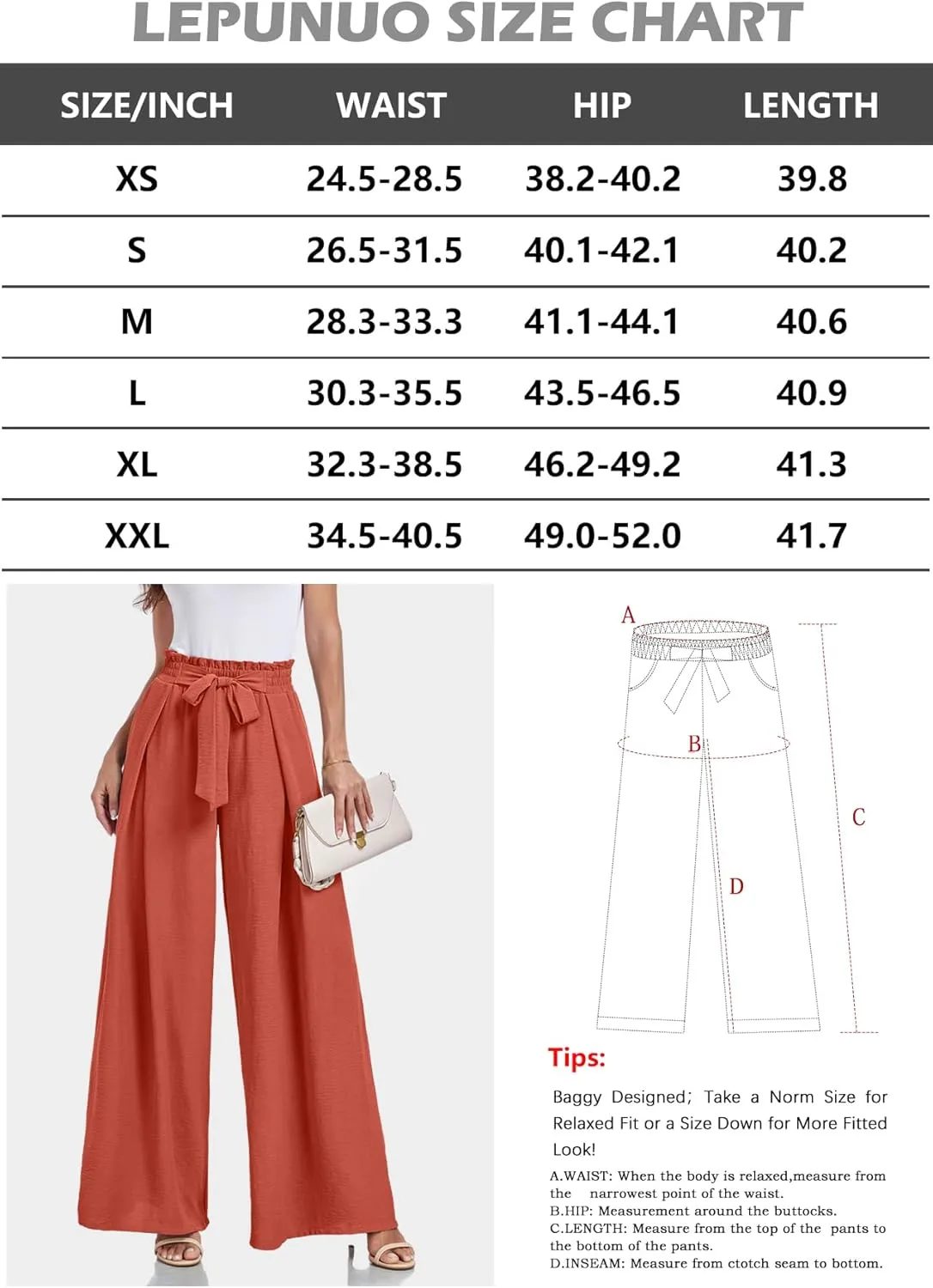 LEPUNUO SIZE CHART

| SIZE/INCH | WAIST | HIP | LENGTH |
|---|---|---|---|
| XS | 24.5-28.5 | 38.2-40.2 | 39.8 |
| S | 26.5-31.5 | 40.1-42.1 | 40.2 |
| M | 28.3-33.3 | 41.1-44.1 | 40.6 |
| L | 30.3-35.5 | 43.5-46.5 | 40.9 |
| XL | 32.3-38.5 | 46.2-49.2 | 41.3 |
| XXL | 34.5-40.5 | 49.0-52.0 | 41.7 |

A

B

C

D

Tips:

Baggy Designed; Take a Norm Size for Relaxed Fit or a Size Down for More Fitted Look!

A.WAIST: When the body is relaxed,measure from the narrowest point of the waist.
B.HIP: Measurement around the buttocks.
C.LENGTH: Measure from the top of the pants to the bottom of the pants.
D.INSEAM: Measure from ctotch seam to bottom.